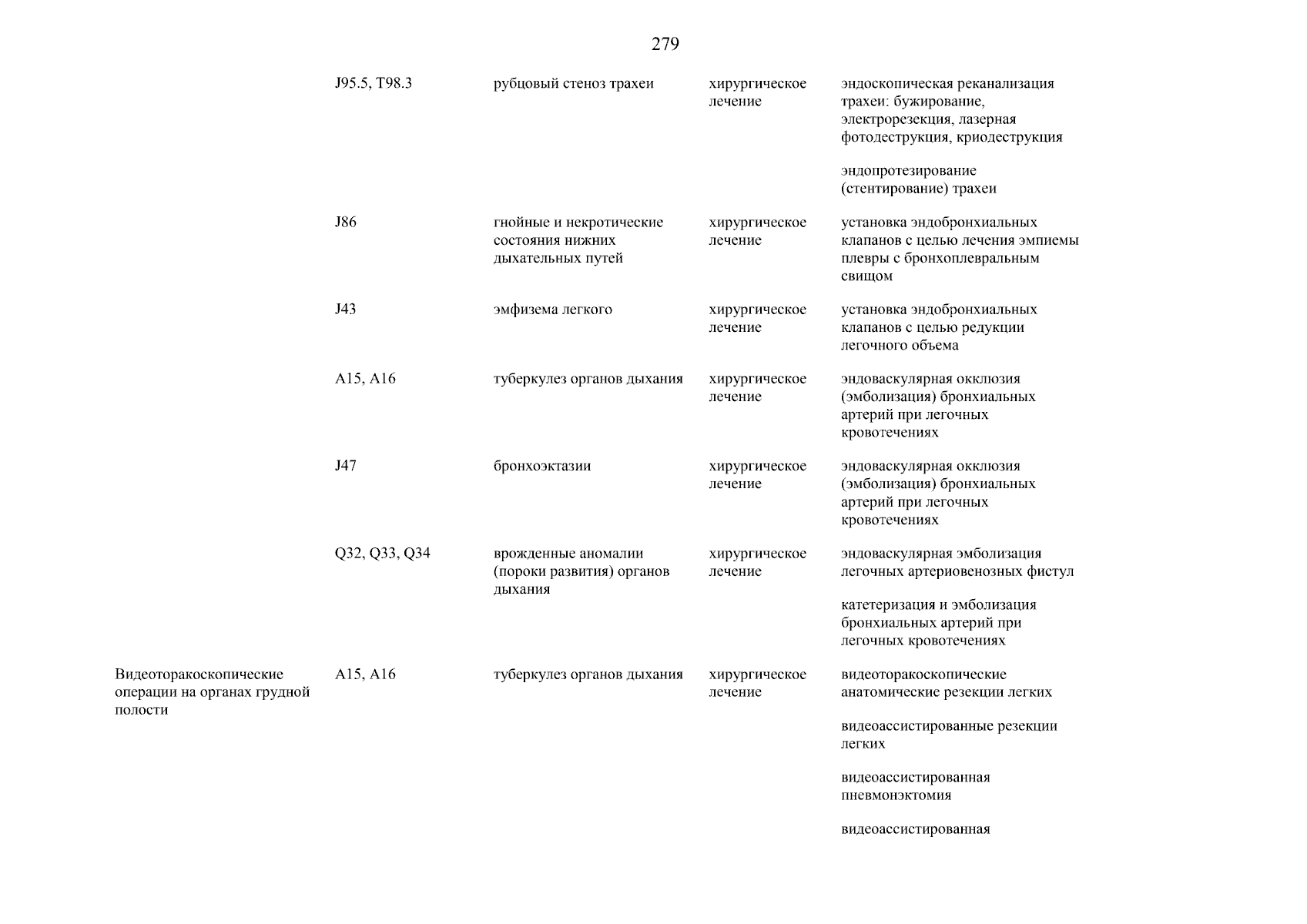 279

|  |  |  |  |  |
|---|---|---|---|---|
|  | J95.5, T98.3 | рубцовый стеноз трахеи | хирургическое лечение | эндоскопическая реканализация трахеи: бужирование, электрорезекция, лазерная фотодеструкция, криодеструкция |
|  |  |  |  | эндопротезирование (стентирование) трахеи |
|  | J86 | гнойные и некротические состояния нижних дыхательных путей | хирургическое лечение | установка эндобронхиальных клапанов с целью лечения эмпиемы плевры с бронхоплевральным свищом |
|  | J43 | эмфизема легкого | хирургическое лечение | установка эндобронхиальных клапанов с целью редукции легочного объема |
|  | A15, A16 | туберкулез органов дыхания | хирургическое лечение | эндоваскулярная окклюзия (эмболизация) бронхиальных артерий при легочных кровотечениях |
|  | J47 | бронхоэктазии | хирургическое лечение | эндоваскулярная окклюзия (эмболизация) бронхиальных артерий при легочных кровотечениях |
|  | Q32, Q33, Q34 | врожденные аномалии (пороки развития) органов дыхания | хирургическое лечение | эндоваскулярная эмболизация легочных артериовенозных фистул |
|  |  |  |  | катетеризация и эмболизация бронхиальных артерий при легочных кровотечениях |
| Видеоторакоскопические операции на органах грудной полости | A15, A16 | туберкулез органов дыхания | хирургическое лечение | видеоторакоскопические анатомические резекции легких |
|  |  |  |  | видеоассистированные резекции легких |
|  |  |  |  | видеоассистированная пневмонэктомия |
|  |  |  |  | видеоассистированная |